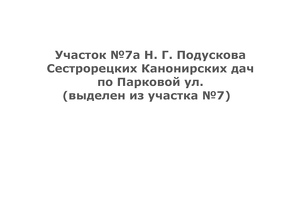 Участок №7а Н. Г. Подускова
Сестрорецких Канонирских дач
по Парковой ул.
(выделен из участка №7)